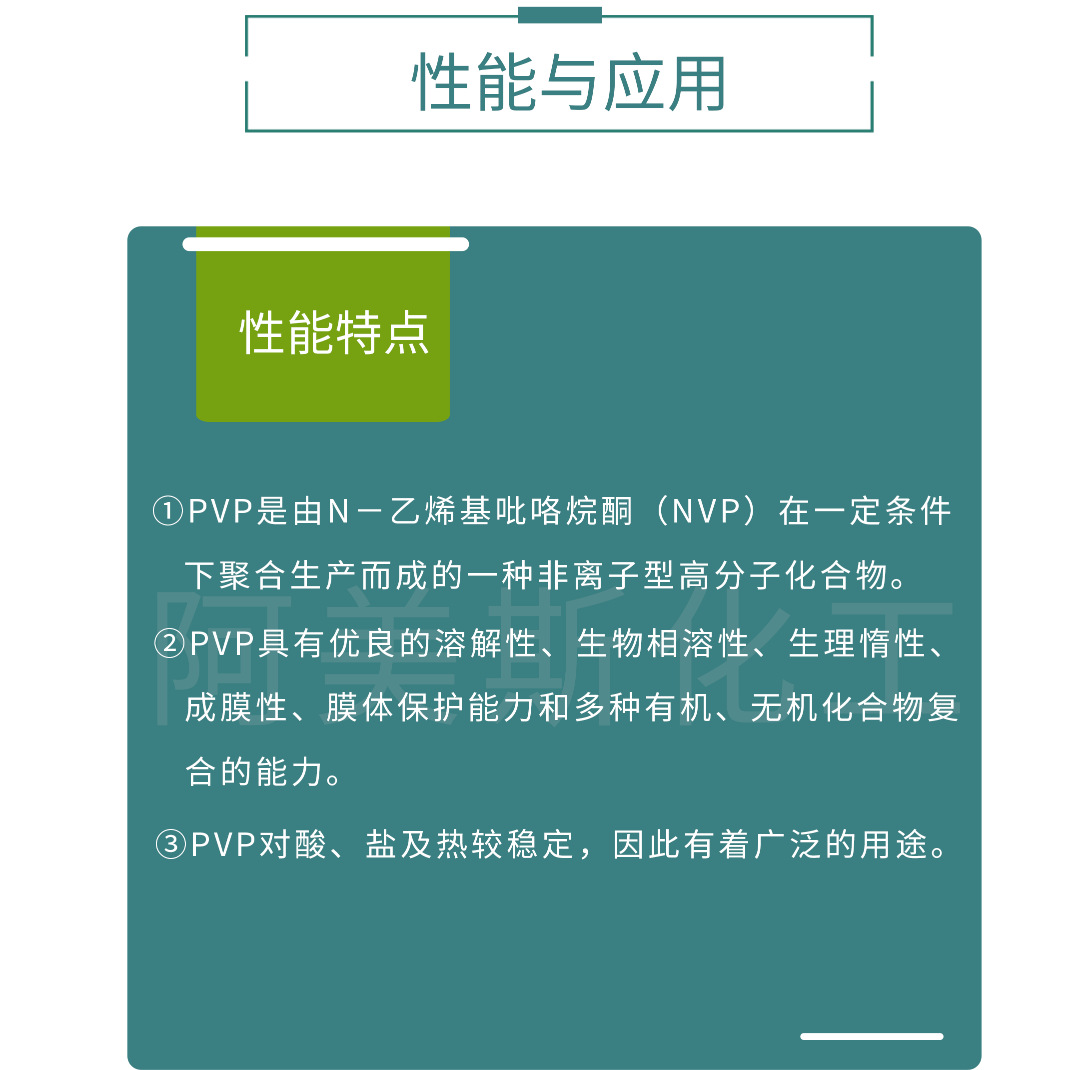 性能与应用

性能特点

①PVP是由N－乙烯基吡咯烷酮（NVP）在一定条件下聚合生产而成的一种非离子型高分子化合物。

②PVP具有优良的溶解性、生物相溶性、生理惰性、成膜性、膜体保护能力和多种有机、无机化合物复合的能力。

③PVP对酸、盐及热较稳定，因此有着广泛的用途。

阿美斯化工